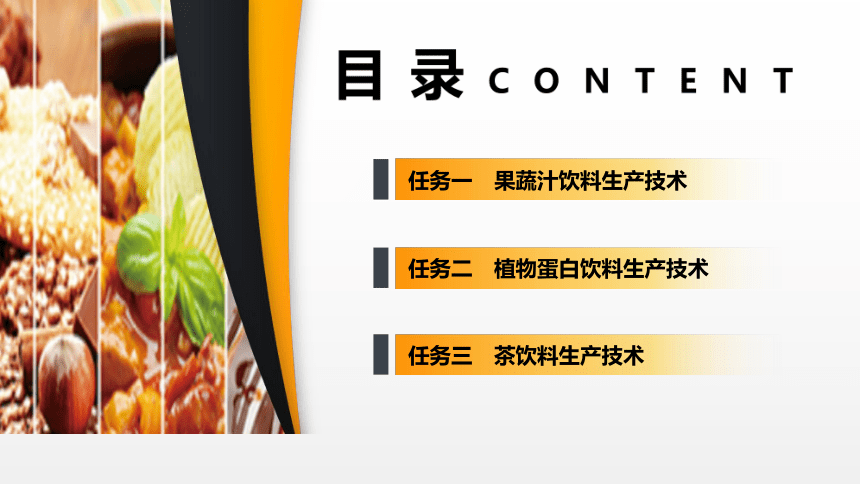 目 录 CONTENT

任务一　果蔬汁饮料生产技术

任务二　植物蛋白饮料生产技术

任务三　茶饮料生产技术